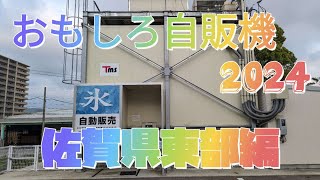 おもしろ自販機
2024

Tms

氷
自動販売

佐賀県東部編